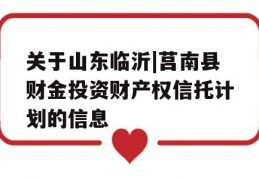 关于山东临沂|莒南县财金投资财产权信托计划的信息